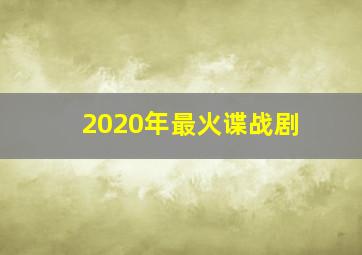 2020年最火谍战剧